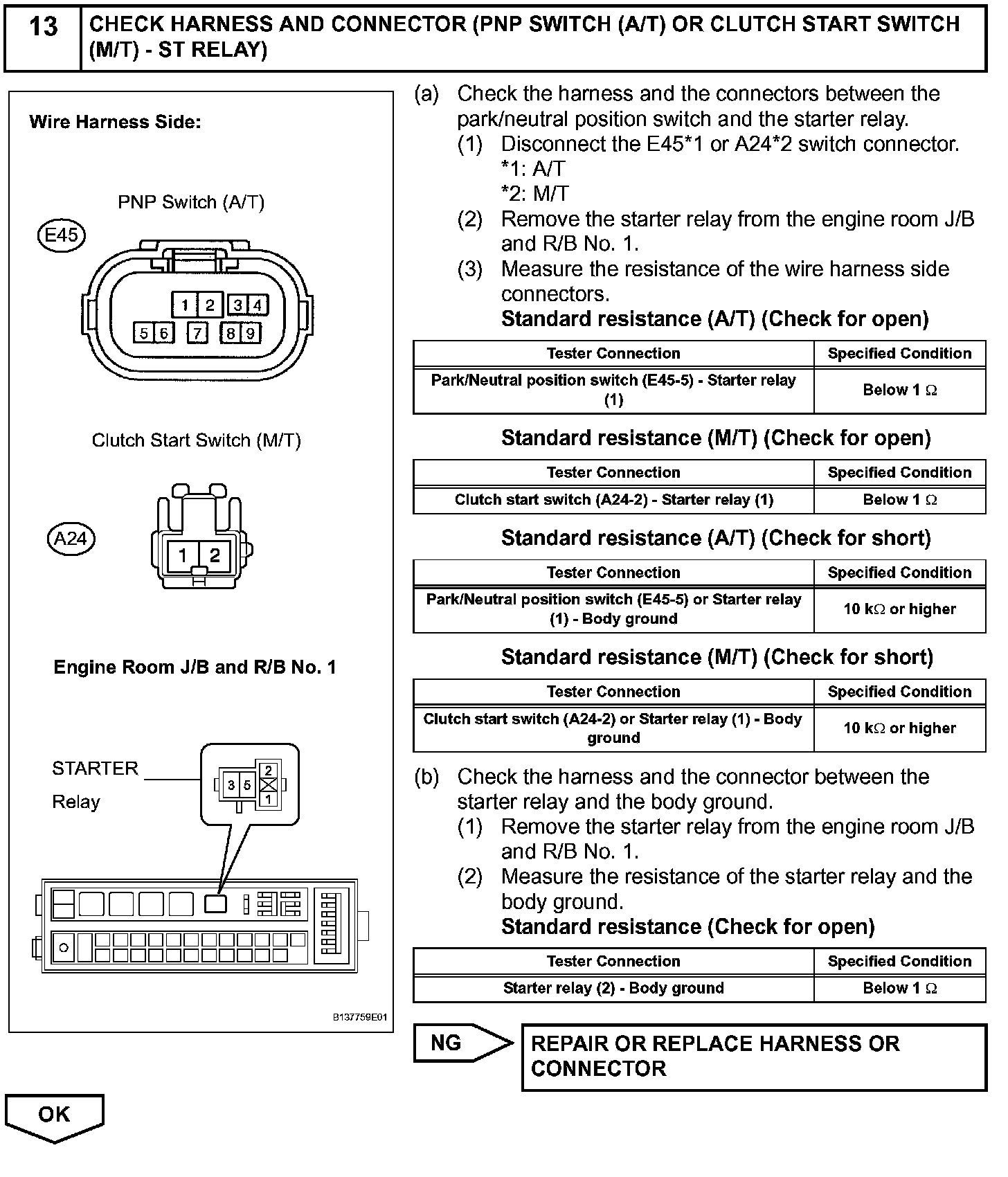 13 CHECK HARNESS AND CONNECTOR (PNP SWITCH (A/T) OR CLUTCH START SWITCH (M/T) - ST RELAY)

Wire Harness Side:

PNP Switch (A/T)

E45

1 2 3 4
5 6 7 8 9

Clutch Start Switch (M/T)

A24

1 2

Engine Room J/B and R/B No. 1

STARTER Relay

3 5 2 1

B137759E01

(a) Check the harness and the connectors between the park/neutral position switch and the starter relay.
(1) Disconnect the E45*1 or A24*2 switch connector.
*1: A/T
*2: M/T
(2) Remove the starter relay from the engine room J/B and R/B No. 1.
(3) Measure the resistance of the wire harness side connectors.
Standard resistance (A/T) (Check for open)

| Tester Connection | Specified Condition |
|---|---|
| Park/Neutral position switch (E45-5) - Starter relay (1) | Below 1 $\Omega$ |

Standard resistance (M/T) (Check for open)

| Tester Connection | Specified Condition |
|---|---|
| Clutch start switch (A24-2) - Starter relay (1) | Below 1 $\Omega$ |

Standard resistance (A/T) (Check for short)

| Tester Connection | Specified Condition |
|---|---|
| Park/Neutral position switch (E45-5) or Starter relay (1) - Body ground | 10 k$\Omega$ or higher |

Standard resistance (M/T) (Check for short)

| Tester Connection | Specified Condition |
|---|---|
| Clutch start switch (A24-2) or Starter relay (1) - Body ground | 10 k$\Omega$ or higher |

(b) Check the harness and the connector between the starter relay and the body ground.
(1) Remove the starter relay from the engine room J/B and R/B No. 1.
(2) Measure the resistance of the starter relay and the body ground.
Standard resistance (Check for open)

| Tester Connection | Specified Condition |
|---|---|
| Starter relay (2) - Body ground | Below 1 $\Omega$ |

NG REPAIR OR REPLACE HARNESS OR CONNECTOR

OK